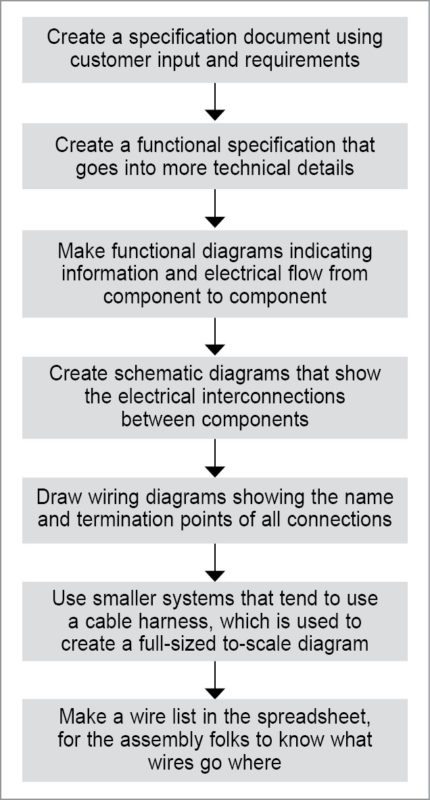 Create a specification document using customer input and requirements

Create a functional specification that goes into more technical details

Make functional diagrams indicating information and electrical flow from component to component

Create schematic diagrams that show the electrical interconnections between components

Draw wiring diagrams showing the name and termination points of all connections

Use smaller systems that tend to use a cable harness, which is used to create a full-sized to-scale diagram

Make a wire list in the spreadsheet, for the assembly folks to know what wires go where